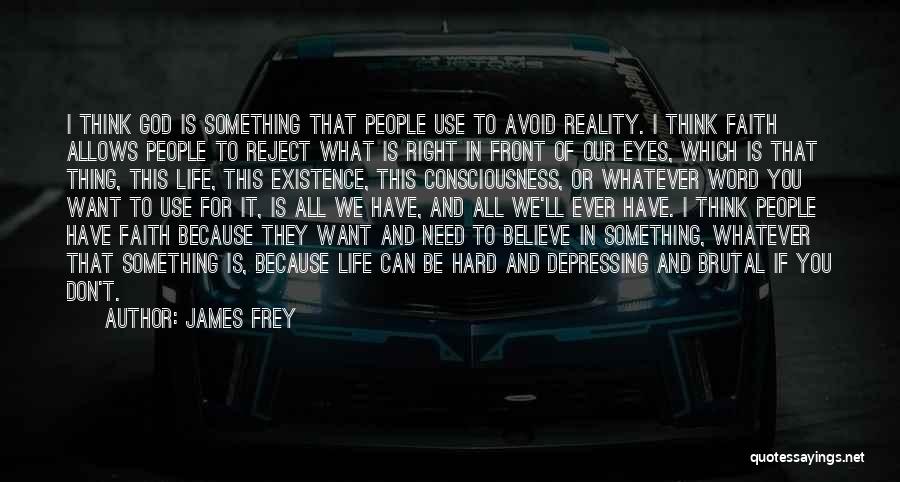 I THINK GOD IS SOMETHING THAT PEOPLE USE TO AVOID REALITY. I THINK FAITH ALLOWS PEOPLE TO REJECT WHAT IS RIGHT IN FRONT OF OUR EYES, WHICH IS THAT THING, THIS LIFE, THIS EXISTENCE, THIS CONSCIOUSNESS, OR WHATEVER WORD YOU WANT TO USE FOR IT, IS ALL WE HAVE, AND ALL WE'LL EVER HAVE. I THINK PEOPLE HAVE FAITH BECAUSE THEY WANT AND NEED TO BELIEVE IN SOMETHING, WHATEVER THAT SOMETHING IS, BECAUSE LIFE CAN BE HARD AND DEPRESSING AND BRUTAL IF YOU DON'T.

AUTHOR: JAMES FREY

quotessayings.net